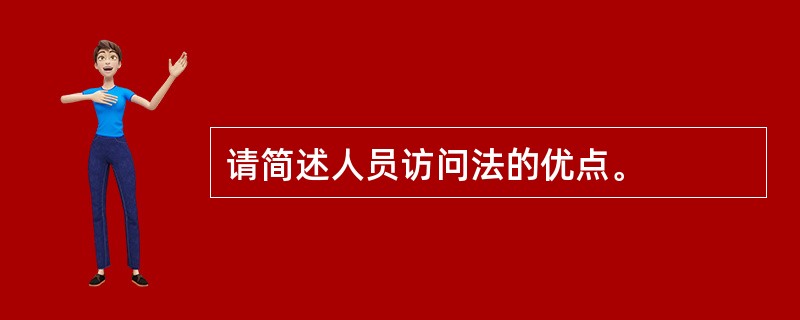 请简述人员访问法的优点。